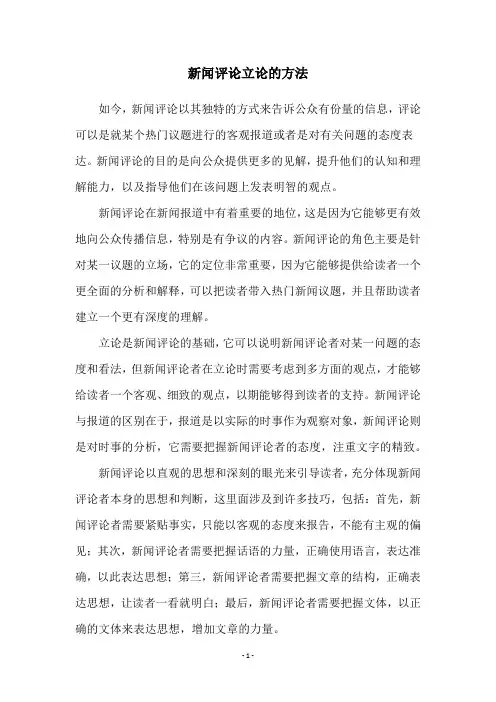 新闻评论立论的方法

如今，新闻评论以其独特的方式来告诉公众有份量的信息，评论可以是就某个热门议题进行的客观报道或者是对有关问题的态度表达。新闻评论的目的是向公众提供更多的见解，提升他们的认知和理解能力，以及指导他们在该问题上发表明智的观点。

新闻评论在新闻报道中有着重要的地位，这是因为它能够更有效地向公众传播信息，特别是有争议的内容。新闻评论的角色主要是针对某一议题的立场，它的定位非常重要，因为它能够提供给读者一个更全面的分析和解释，可以把读者带入热门新闻议题，并且帮助读者建立一个更有深度的理解。

立论是新闻评论的基础，它可以说明新闻评论者对某一问题的态度和看法，但新闻评论者在立论时需要考虑到多方面的观点，才能够给读者一个客观、细致的观点，以期能够得到读者的支持。新闻评论与报道的区别在于，报道是以实际的时事作为观察对象，新闻评论则是对时事的分析，它需要把握新闻评论者的态度，注重文字的精致。

新闻评论以直观的思想和深刻的眼光来引导读者，充分体现新闻评论者本身的思想和判断，这里面涉及到许多技巧，包括：首先，新闻评论者需要紧贴事实，只能以客观的态度来报告，不能有主观的偏见；其次，新闻评论者需要把握话语的力量，正确使用语言，表达准确，以此表达思想；第三，新闻评论者需要把握文章的结构，正确表达思想，让读者一看就明白；最后，新闻评论者需要把握文体，以正确的文体来表达思想，增加文章的力量。

- 1 -